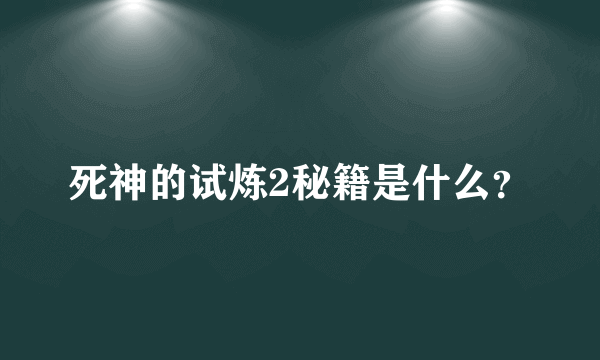 死神的试炼2秘籍是什么？